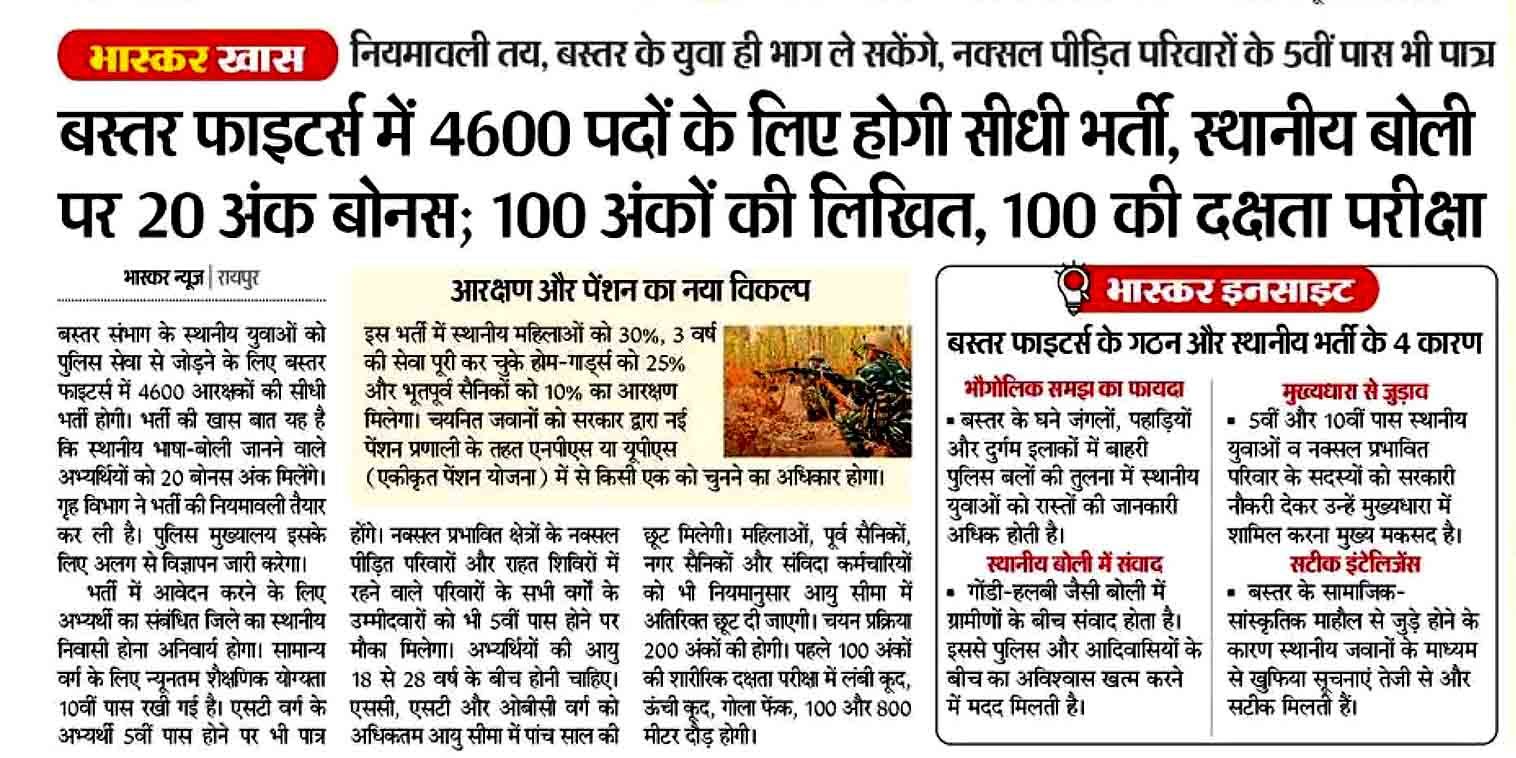 भास्कर खास नियमावली तय, बस्तर के युवा ही भाग ले सकेंगे, नक्सल पीड़ित परिवारों के 5वीं पास भी पात्र

बस्तर फाइटर्स में 4600 पदों के लिए होगी सीधी भर्ती, स्थानीय बोली पर 20 अंक बोनस; 100 अंकों की लिखित, 100 की दक्षता परीक्षा

भास्कर न्यूज | रायपुर

बस्तर संभाग के स्थानीय युवाओं को पुलिस सेवा से जोड़ने के लिए बस्तर फाइटर्स में 4600 आरक्षकों की सीधी भर्ती होगी। भर्ती की खास बात यह है कि स्थानीय भाषा-बोली जानने वाले अभ्यर्थियों को 20 बोनस अंक मिलेंगे। गृह विभाग ने भर्ती की नियमावली तैयार कर ली है। पुलिस मुख्यालय इसके लिए अलग से विज्ञापन जारी करेगा।

भर्ती में आवेदन करने के लिए अभ्यर्थी का संबंधित जिले का स्थानीय निवासी होना अनिवार्य होगा। सामान्य वर्ग के लिए न्यूनतम शैक्षणिक योग्यता 10वीं पास रखी गई है। एसटी वर्ग के अभ्यर्थी 5वीं पास होने पर भी पात्र होंगे। नक्सल प्रभावित क्षेत्रों के नक्सल पीड़ित परिवारों और राहत शिविरों में रहने वाले परिवारों के सभी वर्गों के उम्मीदवारों को भी 5वीं पास होने पर मौका मिलेगा। अभ्यर्थियों की आयु 18 से 28 वर्ष के बीच होनी चाहिए। एससी, एसटी और ओबीसी वर्ग को अधिकतम आयु सीमा में पांच साल की छूट मिलेगी। महिलाओं, पूर्व सैनिकों, नगर सैनिकों और संविदा कर्मचारियों को भी नियमानुसार आयु सीमा में अतिरिक्त छूट दी जाएगी। चयन प्रक्रिया 200 अंकों की होगी। पहले 100 अंकों की शारीरिक दक्षता परीक्षा में लंबी कूद, ऊंची कूद, गोला फेंक, 100 और 800 मीटर दौड़ होगी।

आरक्षण और पेंशन का नया विकल्प

इस भर्ती में स्थानीय महिलाओं को 30%, 3 वर्ष की सेवा पूरी कर चुके होम-गार्ड्स को 25% और भूतपूर्व सैनिकों को 10% का आरक्षण मिलेगा। चयनित जवानों को सरकार द्वारा नई पेंशन प्रणाली के तहत एनपीएस या यूपीएस (एकीकृत पेंशन योजना) में से किसी एक को चुनने का अधिकार होगा।

भास्कर इनसाइट

बस्तर फाइटर्स के गठन और स्थानीय भर्ती के 4 कारण

भौगोलिक समझ का फायदा
▪ बस्तर के घने जंगलों, पहाड़ियों और दुर्गम इलाकों में बाहरी पुलिस बलों की तुलना में स्थानीय युवाओं को रास्तों की जानकारी अधिक होती है।

स्थानीय बोली में संवाद
▪ गोंडी-हलबी जैसी बोली में ग्रामीणों के बीच संवाद होता है। इससे पुलिस और आदिवासियों के बीच का अविश्वास खत्म करने में मदद मिलती है।

मुख्यधारा से जुड़ाव
▪ 5वीं और 10वीं पास स्थानीय युवाओं व नक्सल प्रभावित परिवार के सदस्यों को सरकारी नौकरी देकर उन्हें मुख्यधारा में शामिल करना मुख्य मकसद है।

सटीक इंटेलिजेंस
▪ बस्तर के सामाजिक-सांस्कृतिक माहौल से जुड़े होने के कारण स्थानीय जवानों के माध्यम से खुफिया सूचनाएं तेजी से और सटीक मिलती हैं।